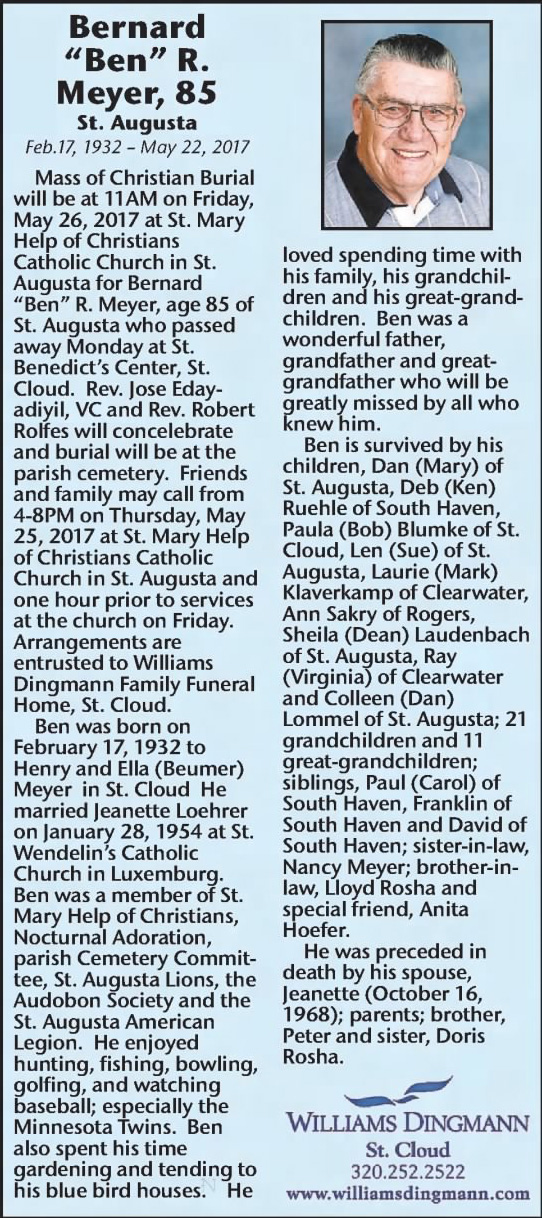 Bernard "Ben" R. Meyer, 85

St. Augusta

Feb.17, 1932 – May 22, 2017

Mass of Christian Burial will be at 11AM on Friday, May 26, 2017 at St. Mary Help of Christians Catholic Church in St. Augusta for Bernard "Ben" R. Meyer, age 85 of St. Augusta who passed away Monday at St. Benedict's Center, St. Cloud. Rev. Jose Edayadiyil, VC and Rev. Robert Rolfes will concelebrate and burial will be at the parish cemetery. Friends and family may call from 4-8PM on Thursday, May 25, 2017 at St. Mary Help of Christians Catholic Church in St. Augusta and one hour prior to services at the church on Friday. Arrangements are entrusted to Williams Dingmann Family Funeral Home, St. Cloud.

Ben was born on February 17, 1932 to Henry and Ella (Beumer) Meyer in St. Cloud He married Jeanette Loehrer on January 28, 1954 at St. Wendelin's Catholic Church in Luxemburg. Ben was a member of St. Mary Help of Christians, Nocturnal Adoration, parish Cemetery Committee, St. Augusta Lions, the Audobon Society and the St. Augusta American Legion. He enjoyed hunting, fishing, bowling, golfing, and watching baseball; especially the Minnesota Twins. Ben also spent his time gardening and tending to his blue bird houses. He loved spending time with his family, his grandchildren and his great-grandchildren. Ben was a wonderful father, grandfather and great-grandfather who will be greatly missed by all who knew him.

Ben is survived by his children, Dan (Mary) of St. Augusta, Deb (Ken) Ruehle of South Haven, Paula (Bob) Blumke of St. Cloud, Len (Sue) of St. Augusta, Laurie (Mark) Klaverkamp of Clearwater, Ann Sakry of Rogers, Sheila (Dean) Laudenbach of St. Augusta, Ray (Virginia) of Clearwater and Colleen (Dan) Lommel of St. Augusta; 21 grandchildren and 11 great-grandchildren; siblings, Paul (Carol) of South Haven, Franklin of South Haven and David of South Haven; sister-in-law, Nancy Meyer; brother-in-law, Lloyd Rosha and special friend, Anita Hoefer.

He was preceded in death by his spouse, Jeanette (October 16, 1968); parents; brother, Peter and sister, Doris Rosha.

WILLIAMS DINGMANN
St. Cloud
320.252.2522
www.williamsdingmann.com